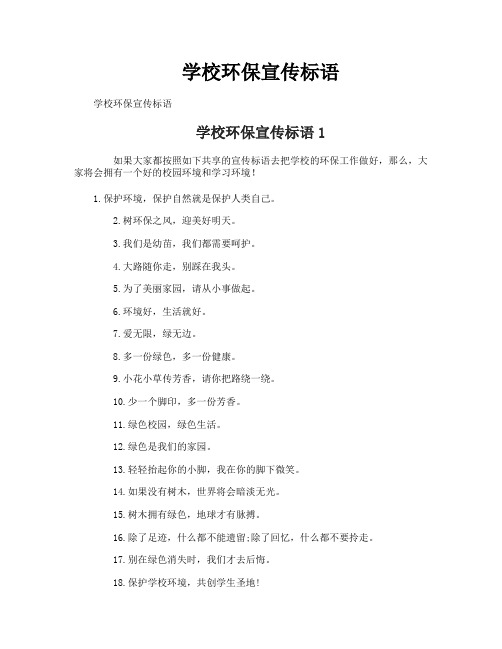 学校环保宣传标语

学校环保宣传标语

学校环保宣传标语 1

如果大家都按照如下共享的宣传标语去把学校的环保工作做好，那么，大家将会拥有一个好的校园环境和学习环境！

1. 保护环境，保护自然就是保护人类自己。

2. 树环保之风，迎美好明天。

3. 我们是幼苗，我们都需要呵护。

4. 大路随你走，别踩在我头。

5. 为了美丽家园，请从小事做起。

6. 环境好，生活就好。

7. 爱无限，绿无边。

8. 多一份绿色，多一份健康。

9. 小花小草传芳香，请你把路绕一绕。

10. 少一个脚印，多一份芳香。

11. 绿色校园，绿色生活。

12. 绿色是我们的家园。

13. 轻轻抬起你的小脚，我在你的脚下微笑。

14. 如果没有树木，世界将会暗淡无光。

15. 树木拥有绿色，地球才有脉搏。

16. 除了足迹，什么都不能遗留;除了回忆，什么都不要拎走。

17. 别在绿色消失时，我们才去后悔。

18. 保护学校环境，共创学生圣地！